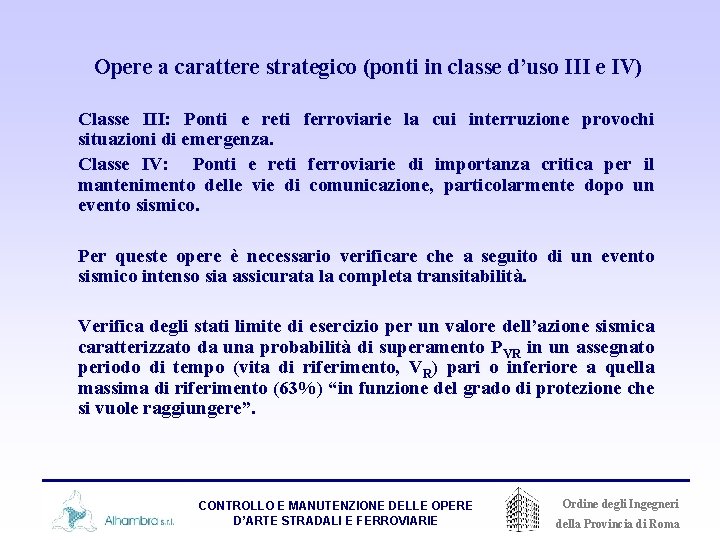 Opere a carattere strategico (ponti in classe d’uso III e IV)

Classe III: Ponti e reti ferroviarie la cui interruzione provochi situazioni di emergenza.

Classe IV: Ponti e reti ferroviarie di importanza critica per il mantenimento delle vie di comunicazione, particolarmente dopo un evento sismico.

Per queste opere è necessario verificare che a seguito di un evento sismico intenso sia assicurata la completa transitabilità.

Verifica degli stati limite di esercizio per un valore dell’azione sismica caratterizzato da una probabilità di superamento $P_{VR}$ in un assegnato periodo di tempo (vita di riferimento, $V_R$) pari o inferiore a quella massima di riferimento (63%) “in funzione del grado di protezione che si vuole raggiungere”.

Alhambra s.r.l.

CONTROLLO E MANUTENZIONE DELLE OPERE D’ARTE STRADALI E FERROVIARIE

Ordine degli Ingegneri della Provincia di Roma